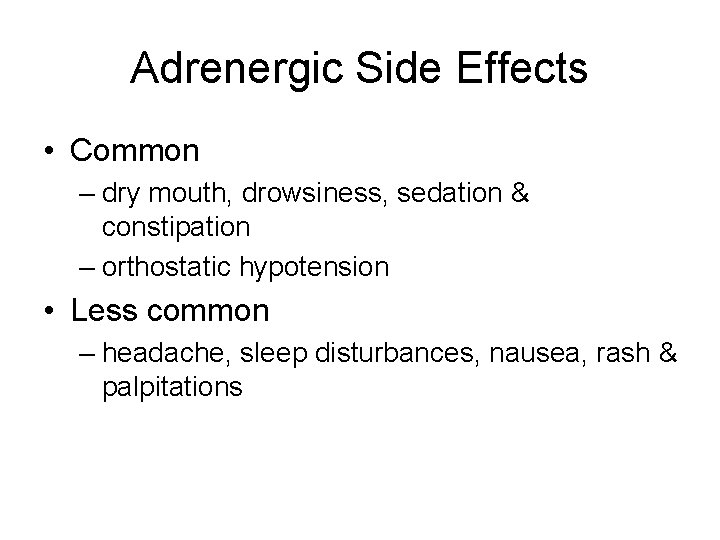 Adrenergic Side Effects

• Common
– dry mouth, drowsiness, sedation & constipation
– orthostatic hypotension
• Less common
– headache, sleep disturbances, nausea, rash & palpitations